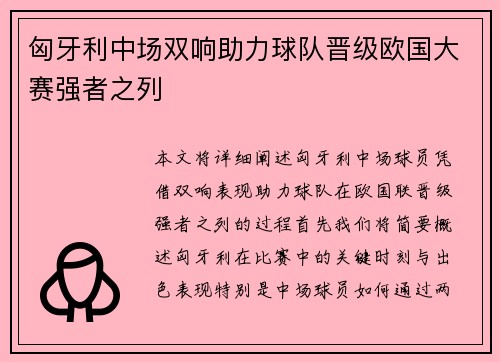 匈牙利中场双响助力球队晋级欧国大赛强者之列

本文将详细阐述匈牙利中场球员凭借双响表现助力球队在欧国联晋级强者之列的过程首先我们将简要概述匈牙利在比赛中的关键时刻与出色表现特别是中场球员如何通过两